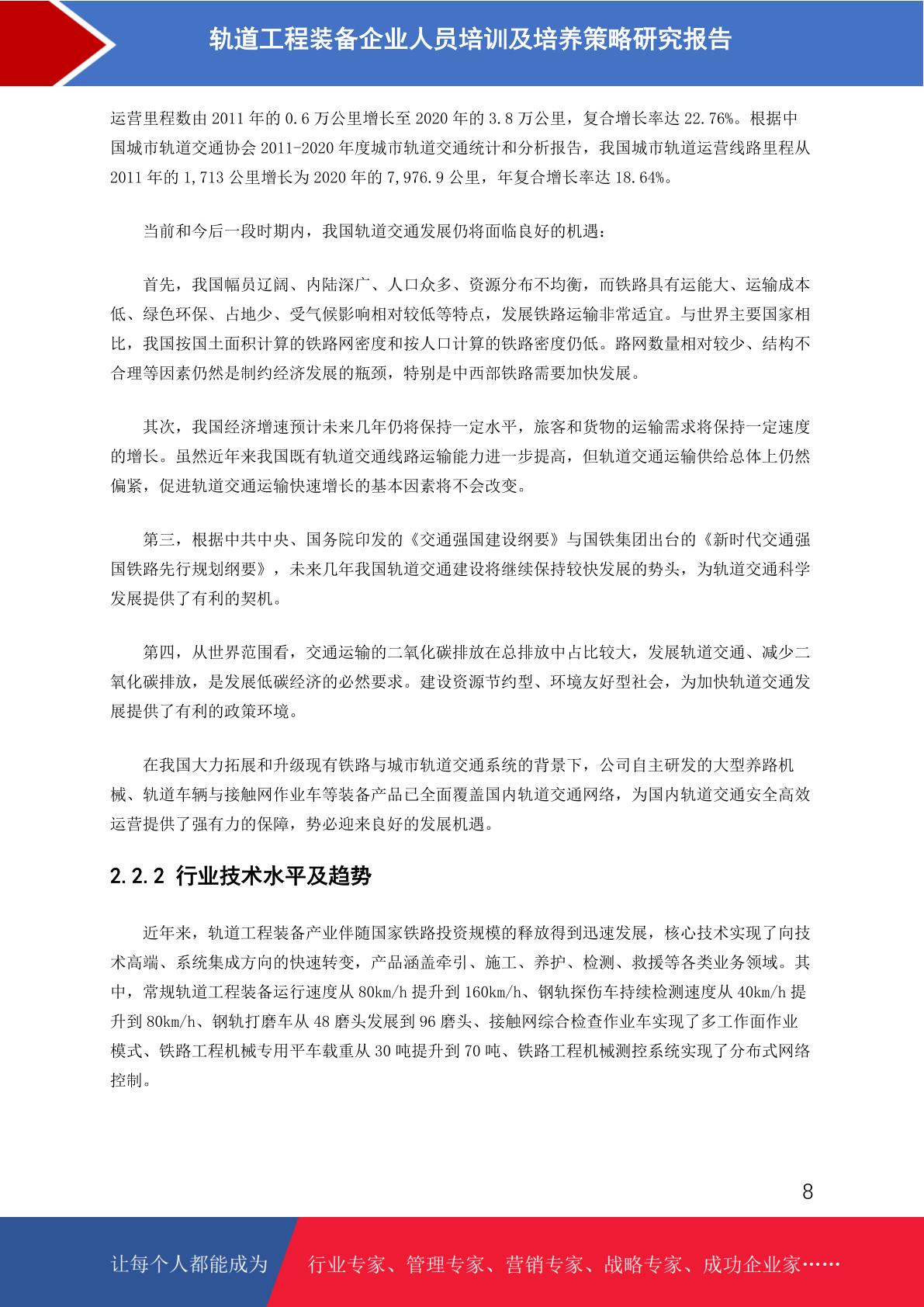 轨道工程装备企业人员培训及培养策略研究报告

运营里程数由2011年的0.6万公里增长至2020年的3.8万公里，复合增长率达22.76%。根据中国城市轨道交通协会2011-2020年度城市轨道交通统计和分析报告，我国城市轨道运营线路里程从2011年的1,713公里增长为2020年的7,976.9公里，年复合增长率达18.64%。

当前和今后一段时期内，我国轨道交通发展仍将面临良好的机遇：

首先，我国幅员辽阔、内陆深广、人口众多、资源分布不均衡，而铁路具有运能大、运输成本低、绿色环保、占地少、受气候影响相对较低等特点，发展铁路运输非常适宜。与世界主要国家相比，我国按国土面积计算的铁路网密度和按人口计算的铁路密度仍低。路网数量相对较少、结构不合理等因素仍然是制约经济发展的瓶颈，特别是中西部铁路需要加快发展。

其次，我国经济增速预计未来几年仍将保持一定水平，旅客和货物的运输需求将保持一定速度的增长。虽然近年来我国既有轨道交通线路运输能力进一步提高，但轨道交通运输供给总体上仍然偏紧，促进轨道交通运输快速增长的基本因素将不会改变。

第三，根据中共中央、国务院印发的《交通强国建设纲要》与国铁集团出台的《新时代交通强国铁路先行规划纲要》，未来几年我国轨道交通建设将继续保持较快发展的势头，为轨道交通科学发展提供了有利的契机。

第四，从世界范围看，交通运输的二氧化碳排放在总排放中占比较大，发展轨道交通、减少二氧化碳排放，是发展低碳经济的必然要求。建设资源节约型、环境友好型社会，为加快轨道交通发展提供了有利的政策环境。

在我国大力拓展和升级现有铁路与城市轨道交通系统的背景下，公司自主研发的大型养路机械、轨道车辆与接触网作业车等装备产品已全面覆盖国内轨道交通网络，为国内轨道交通安全高效运营提供了强有力的保障，势必迎来良好的发展机遇。

2.2.2 行业技术水平及趋势

近年来，轨道工程装备产业伴随国家铁路投资规模的释放得到迅速发展，核心技术实现了向技术高端、系统集成方向的快速转变，产品涵盖牵引、施工、养护、检测、救援等各类业务领域。其中，常规轨道工程装备运行速度从80km/h提升到160km/h、钢轨探伤车持续检测速度从40km/h提升到80km/h、钢轨打磨车从48磨头发展到96磨头、接触网综合检查作业车实现了多工作面作业模式、铁路工程机械专用平车载重从30吨提升到70吨、铁路工程机械测控系统实现了分布式网络控制。

8

让每个人都能成为 行业专家、管理专家、营销专家、战略专家、成功企业家……